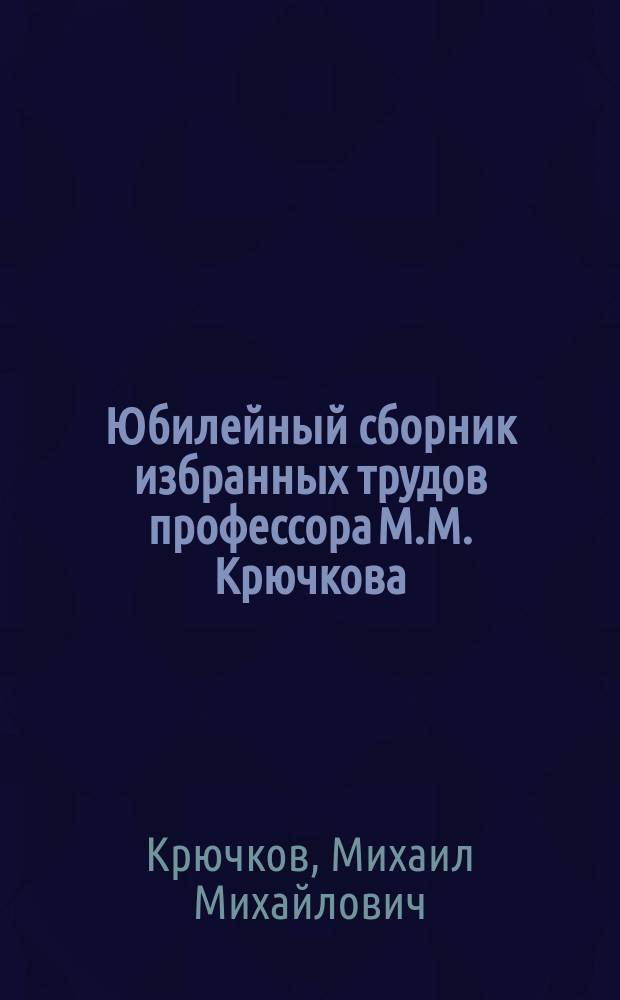 Юбилейный сборник избранных трудов профессора М.М. Крючкова

Крючков, Михаил Михайлович